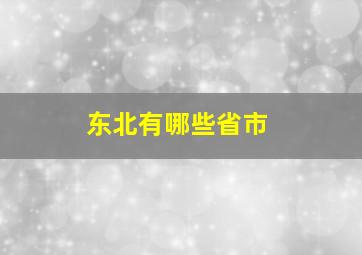 东北有哪些省市